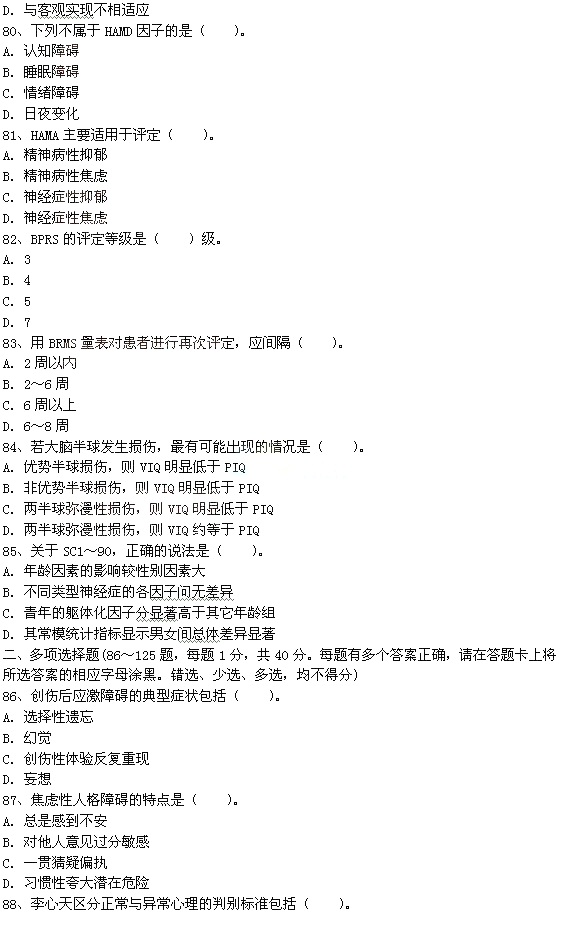 D. 与客观实现不相适应
80、下列不属于 HAMD 因子的是（　　）。
A. 认知障碍
B. 睡眠障碍
C. 情绪障碍
D. 日夜变化
81、HAMA 主要适用于评定（　　）。
A. 精神病性抑郁
B. 精神病性焦虑
C. 神经症性抑郁
D. 神经症性焦虑
82、BPRS 的评定等级是（　　）级。
A. 3
B. 4
C. 5
D. 7
83、用 BRMS 量表对患者进行再次评定，应间隔（　　）。
A. 2 周以内
B. 2～6 周
C. 6 周以上
D. 6～8 周
84、若大脑半球发生损伤，最有可能出现的情况是（　　）。
A. 优势半球损伤，则 VIQ 明显低于 PIQ
B. 非优势半球损伤，则 VIQ 明显低于 PIQ
C. 两半球弥漫性损伤，则 VIQ 明显低于 PIQ
D. 两半球弥漫性损伤，则 VIQ 约等于 PIQ
85、关于 SCl～90，正确的说法是（　　）。
A. 年龄因素的影响较性别因素大
B. 不同类型神经症的各因子间无差异
C. 青年的躯体化因子分显著高于其它年龄组
D. 其常模统计指标显示男女间总体差异显著
二、多项选择题（86～125 题，每题 1 分，共 40 分。每题有多个答案正确，请在答题卡上将所选答案的相应字母涂黑。错选、少选、多选，均不得分）
86、创伤后应激障碍的典型症状包括（　　）。
A. 选择性遗忘
B. 幻觉
C. 创伤性体验反复重现
D. 妄想
87、焦虑性人格障碍的特点是（　　）。
A. 总是感到不安
B. 对他人意见过分敏感
C. 一贯猜疑偏执
D. 习惯性夸大潜在危险
88、李心天区分正常与异常心理的判别标准包括（　　）。